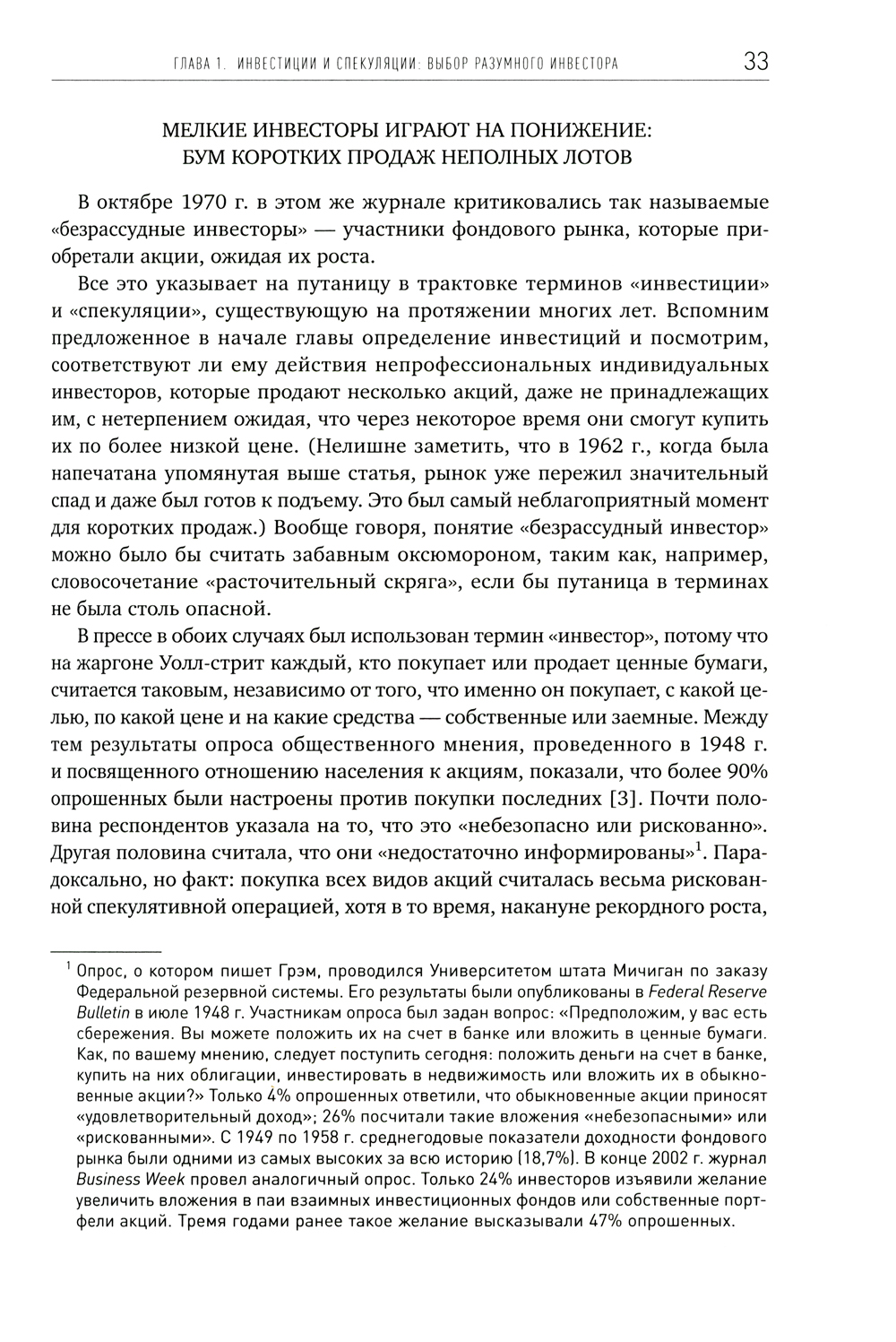 ГЛАВА 1. ИНВЕСТИЦИИ И СПЕКУЛЯЦИИ: ВЫБОР РАЗУМНОГО ИНВЕСТОРА 33

МЕЛКИЕ ИНВЕСТОРЫ ИГРАЮТ НА ПОНИЖЕНИЕ: БУМ КОРОТКИХ ПРОДАЖ НЕПОЛНЫХ ЛОТОВ

В октябре 1970 г. в этом же журнале критиковались так называемые «безрассудные инвесторы» — участники фондового рынка, которые приобретали акции, ожидая их роста.

Все это указывает на путаницу в трактовке терминов «инвестиции» и «спекуляции», существующую на протяжении многих лет. Вспомним предложенное в начале главы определение инвестиций и посмотрим, соответствуют ли ему действия непрофессиональных индивидуальных инвесторов, которые продают несколько акций, даже не принадлежащих им, с нетерпением ожидая, что через некоторое время они смогут купить их по более низкой цене. (Нелишне заметить, что в 1962 г., когда была напечатана упомянутая выше статья, рынок уже пережил значительный спад и даже был готов к подъему. Это был самый неблагоприятный момент для коротких продаж.) Вообще говоря, понятие «безрассудный инвестор» можно было бы считать забавным оксюмороном, таким как, например, словосочетание «расточительный скряга», если бы путаница в терминах не была столь опасной.

В прессе в обоих случаях был использован термин «инвестор», потому что на жаргоне Уолл-стрит каждый, кто покупает или продает ценные бумаги, считается таковым, независимо от того, что именно он покупает, с какой целью, по какой цене и на какие средства — собственные или заемные. Между тем результаты опроса общественного мнения, проведенного в 1948 г. и посвященного отношению населения к акциям, показали, что более 90% опрошенных были настроены против покупки последних [3]. Почти половина респондентов указала на то, что это «небезопасно или рискованно». Другая половина считала, что они «недостаточно информированы»$^1$. Парадоксально, но факт: покупка всех видов акций считалась весьма рискованной спекулятивной операцией, хотя в то время, накануне рекордного роста,

$^1$ Опрос, о котором пишет Грэм, проводился Университетом штата Мичиган по заказу Федеральной резервной системы. Его результаты были опубликованы в Federal Reserve Bulletin в июле 1948 г. Участникам опроса был задан вопрос: «Предположим, у вас есть сбережения. Вы можете положить их на счет в банке или вложить в ценные бумаги. Как, по вашему мнению, следует поступить сегодня: положить деньги на счет в банке, купить на них облигации, инвестировать в недвижимость или вложить их в обыкновенные акции?» Только 4% опрошенных ответили, что обыкновенные акции приносят «удовлетворительный доход»; 26% посчитали такие вложения «небезопасными» или «рискованными». С 1949 по 1958 г. среднегодовые показатели доходности фондового рынка были одними из самых высоких за всю историю (18,7%). В конце 2002 г. журнал Business Week провел аналогичный опрос. Только 24% инвесторов изъявили желание увеличить вложения в паи взаимных инвестиционных фондов или собственные портфели акций. Тремя годами ранее такое желание высказывали 47% опрошенных.